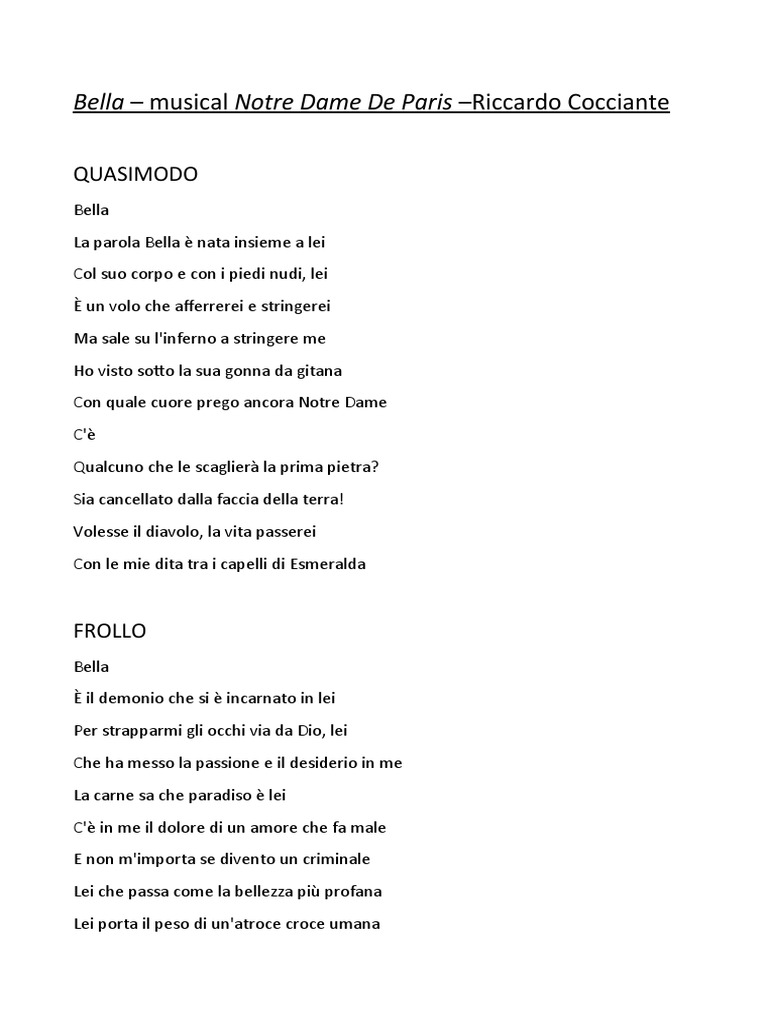 Bella – musical Notre Dame De Paris –Riccardo Cocciante

QUASIMODO

Bella

La parola Bella è nata insieme a lei

Col suo corpo e con i piedi nudi, lei

È un volo che afferrerei e stringerei

Ma sale su l'inferno a stringere me

Ho visto sotto la sua gonna da gitana

Con quale cuore prego ancora Notre Dame

C'è

Qualcuno che le scaglierà la prima pietra?

Sia cancellato dalla faccia della terra!

Volesse il diavolo, la vita passerei

Con le mie dita tra i capelli di Esmeralda

FROLLO

Bella

È il demonio che si è incarnato in lei

Per strapparmi gli occhi via da Dio, lei

Che ha messo la passione e il desiderio in me

La carne sa che paradiso è lei

C'è in me il dolore di un amore che fa male

E non m'importa se divento un criminale

Lei che passa come la bellezza più profana

Lei porta il peso di un'atroce croce umana